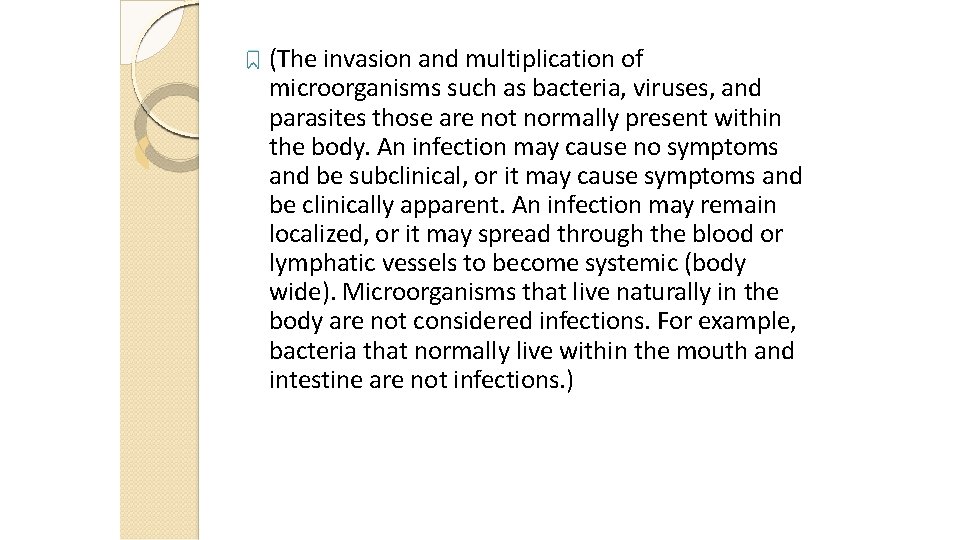 (The invasion and multiplication of microorganisms such as bacteria, viruses, and parasites those are not normally present within the body. An infection may cause no symptoms and be subclinical, or it may cause symptoms and be clinically apparent. An infection may remain localized, or it may spread through the blood or lymphatic vessels to become systemic (body wide). Microorganisms that live naturally in the body are not considered infections. For example, bacteria that normally live within the mouth and intestine are not infections.)